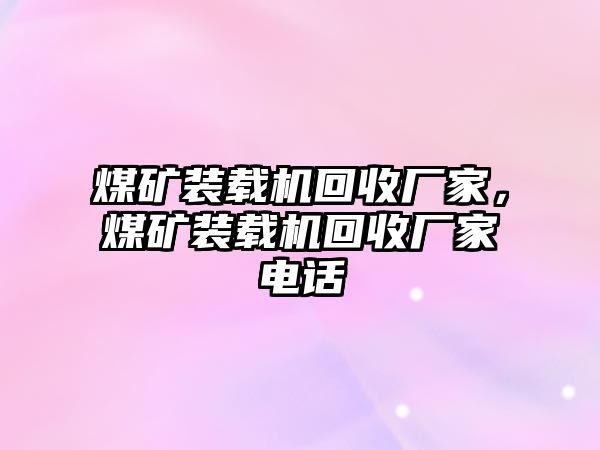 煤矿装载机回收厂家，煤矿装载机回收厂家电话